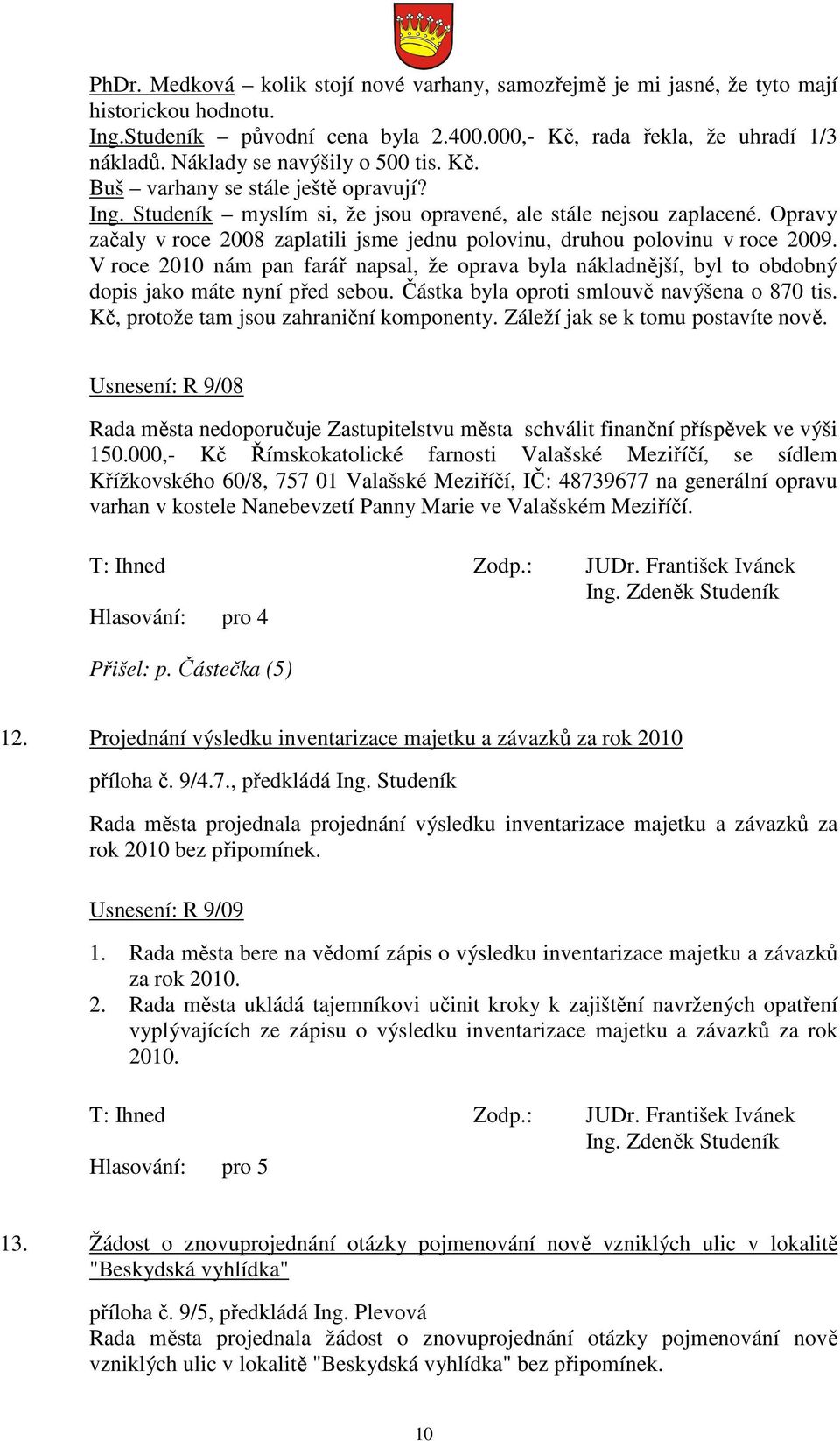 PhDr. Medková – kolik stojí nové varhany, samozřejmě je mi jasné, že tyto mají historickou hodnotu.
Ing.Studeník – původní cena byla 2.400.000,- Kč, rada řekla, že uhradí 1/3 nákladů. Náklady se navýšily o 500 tis. Kč.
Buš – varhany se stále ještě opravují?
Ing. Studeník – myslím si, že jsou opravené, ale stále nejsou zaplacené. Opravy začaly v roce 2008 zaplatili jsme jednu polovinu, druhou polovinu v roce 2009. V roce 2010 nám pan farář napsal, že oprava byla nákladnější, byl to obdobný dopis jako máte nyní před sebou. Částka byla oproti smlouvě navýšena o 870 tis. Kč, protože tam jsou zahraniční komponenty. Záleží jak se k tomu postavíte nově.

Usnesení: R 9/08

Rada města nedoporučuje Zastupitelstvu města schválit finanční příspěvek ve výši 150.000,- Kč Římskokatolické farnosti Valašské Meziříčí, se sídlem Křížkovského 60/8, 757 01 Valašské Meziříčí, IČ: 48739677 na generální opravu varhan v kostele Nanebevzetí Panny Marie ve Valašském Meziříčí.

T: Ihned Zodp.: JUDr. František Ivánek
Ing. Zdeněk Studeník
Hlasování: pro 4

Přišel: p. Částečka (5)

12. Projednání výsledku inventarizace majetku a závazků za rok 2010

příloha č. 9/4.7., předkládá Ing. Studeník

Rada města projednala projednání výsledku inventarizace majetku a závazků za rok 2010 bez připomínek.

Usnesení: R 9/09

1. Rada města bere na vědomí zápis o výsledku inventarizace majetku a závazků za rok 2010.
2. Rada města ukládá tajemníkovi učinit kroky k zajištění navržených opatření vyplývajících ze zápisu o výsledku inventarizace majetku a závazků za rok 2010.

T: Ihned Zodp.: JUDr. František Ivánek
Ing. Zdeněk Studeník
Hlasování: pro 5

13. Žádost o znovuprojednání otázky pojmenování nově vzniklých ulic v lokalitě "Beskydská vyhlídka"

příloha č. 9/5, předkládá Ing. Plevová
Rada města projednala žádost o znovuprojednání otázky pojmenování nově vzniklých ulic v lokalitě "Beskydská vyhlídka" bez připomínek.

10